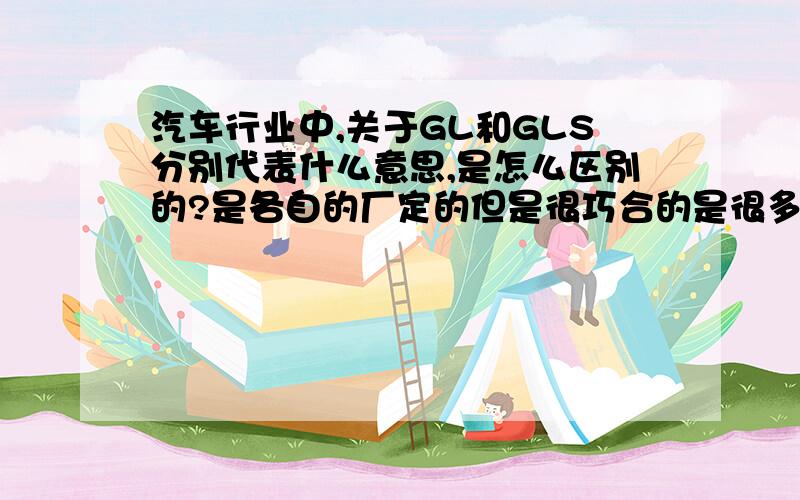 汽车行业中,关于GL和GLS分别代表什么意思,是怎么区别的?是各自的厂定的但是很巧合的是很多